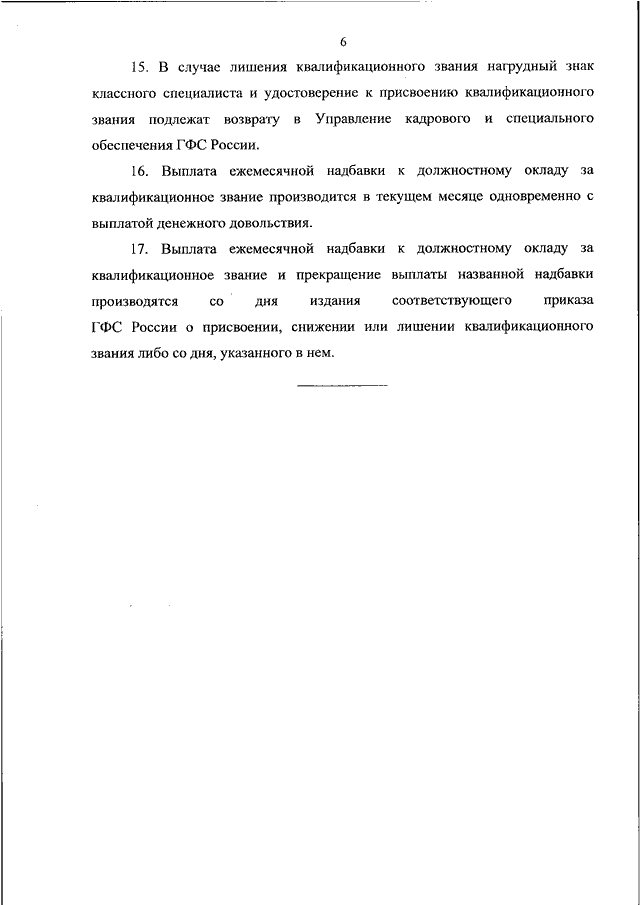 6

15. В случае лишения квалификационного звания нагрудный знак классного специалиста и удостоверение к присвоению квалификационного звания подлежат возврату в Управление кадрового и специального обеспечения ГФС России.

16. Выплата ежемесячной надбавки к должностному окладу за квалификационное звание производится в текущем месяце одновременно с выплатой денежного довольствия.

17. Выплата ежемесячной надбавки к должностному окладу за квалификационное звание и прекращение выплаты названной надбавки производятся со дня издания соответствующего приказа ГФС России о присвоении, снижении или лишении квалификационного звания либо со дня, указанного в нем.